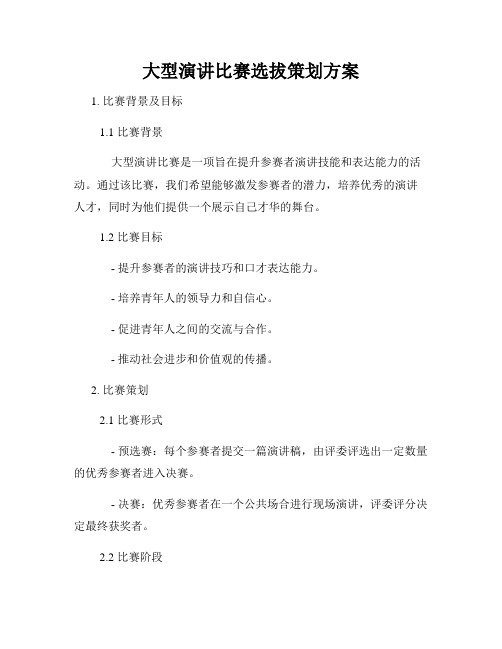 大型演讲比赛选拔策划方案

1. 比赛背景及目标

1.1 比赛背景

大型演讲比赛是一项旨在提升参赛者演讲技能和表达能力的活动。通过该比赛，我们希望能够激发参赛者的潜力，培养优秀的演讲人才，同时为他们提供一个展示自己才华的舞台。

1.2 比赛目标

- 提升参赛者的演讲技巧和口才表达能力。

- 培养青年人的领导力和自信心。

- 促进青年人之间的交流与合作。

- 推动社会进步和价值观的传播。

2. 比赛策划

2.1 比赛形式

- 预选赛：每个参赛者提交一篇演讲稿，由评委评选出一定数量的优秀参赛者进入决赛。

- 决赛：优秀参赛者在一个公共场合进行现场演讲，评委评分决定最终获奖者。

2.2 比赛阶段